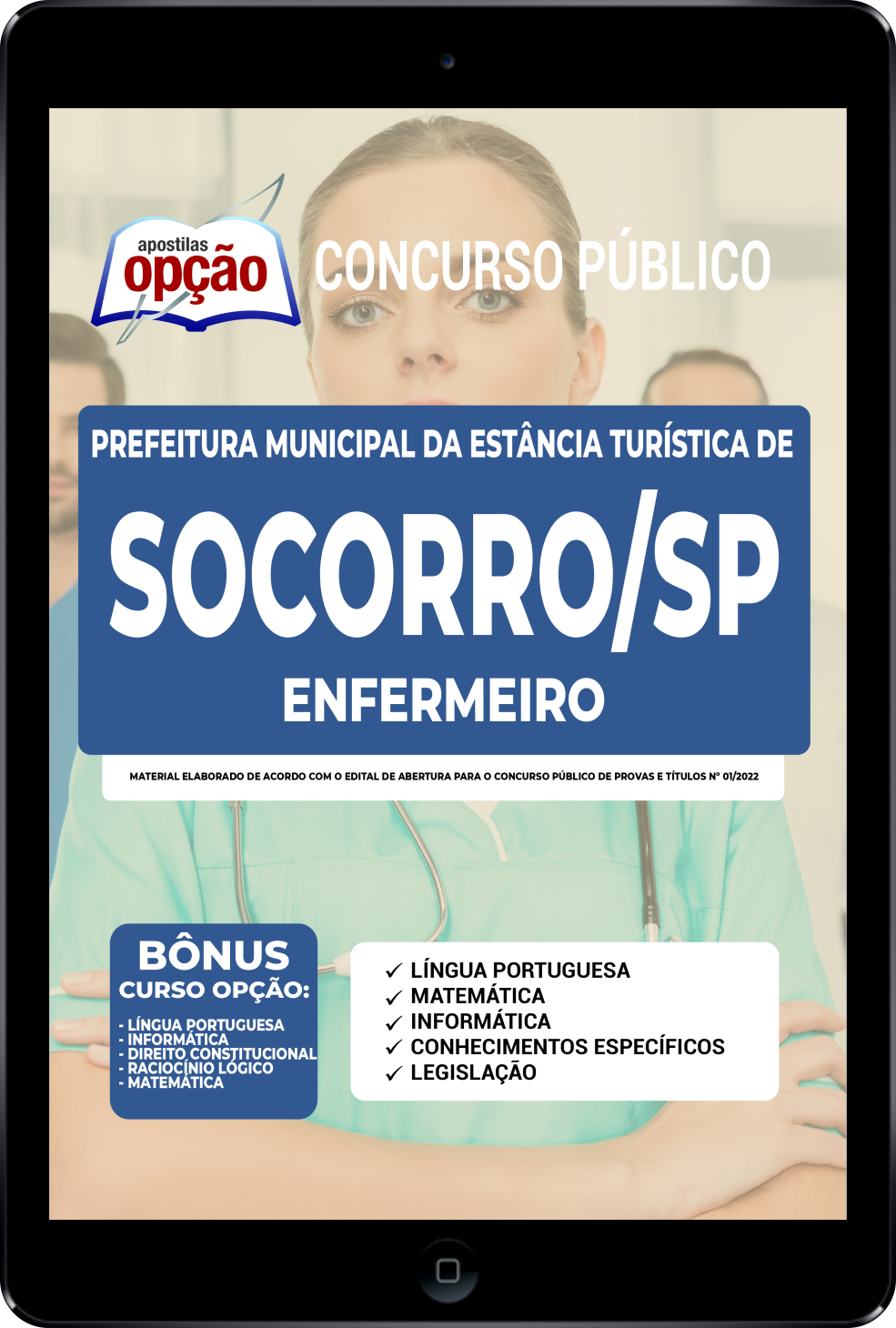 apostilas
opção

CONCURSO PÚBLICO

PREFEITURA MUNICIPAL DA ESTÂNCIA TURÍSTICA DE

SOCORRO/SP

ENFERMEIRO

MATERIAL ELABORADO DE ACORDO COM O EDITAL DE ABERTURA PARA O CONCURSO PÚBLICO DE PROVAS E TÍTULOS Nº 01/2022

BÔNUS
CURSO OPÇÃO:
- LÍNGUA PORTUGUESA
- INFORMÁTICA
- DIREITO CONSTITUCIONAL
- RACIOCÍNIO LÓGICO
- MATEMÁTICA

✓ LÍNGUA PORTUGUESA
✓ MATEMÁTICA
✓ INFORMÁTICA
✓ CONHECIMENTOS ESPECÍFICOS
✓ LEGISLAÇÃO